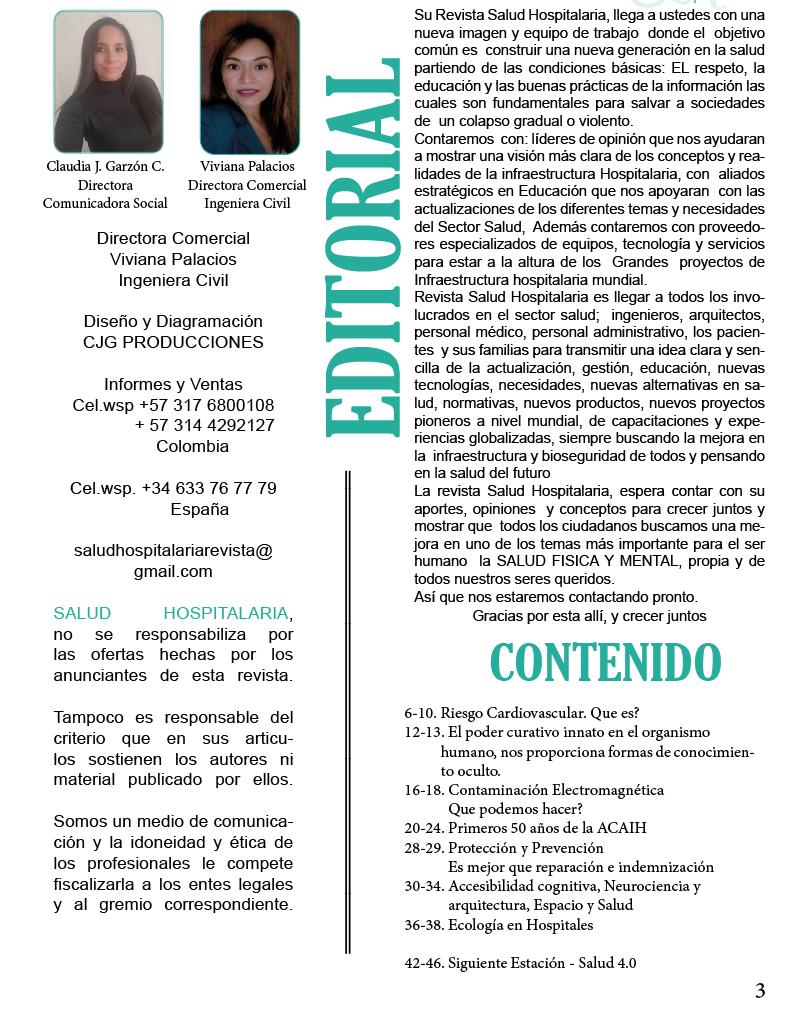 Claudia J. Garzón C.
Directora
Comunicadora Social

Viviana Palacios
Directora Comercial
Ingeniera Civil

Directora Comercial
Viviana Palacios
Ingeniera Civil

Diseño y Diagramación
CJG PRODUCCIONES

Informes y Ventas
Cel.wsp +57 317 6800108
+ 57 314 4292127
Colombia

Cel.wsp. +34 633 76 77 79
España

saludhospitalariarevista@gmail.com

SALUD HOSPITALARIA, no se responsabiliza por las ofertas hechas por los anunciantes de esta revista.

Tampoco es responsable del criterio que en sus articulos sostienen los autores ni material publicado por ellos.

Somos un medio de comunicación y la idoneidad y ética de los profesionales le compete fiscalizarla a los entes legales y al gremio correspondiente.

EDITORIAL

Su Revista Salud Hospitalaria, llega a ustedes con una nueva imagen y equipo de trabajo donde el objetivo común es construir una nueva generación en la salud partiendo de las condiciones básicas: EL respeto, la educación y las buenas prácticas de la información las cuales son fundamentales para salvar a sociedades de un colapso gradual o violento.
Contaremos con: líderes de opinión que nos ayudaran a mostrar una visión más clara de los conceptos y realidades de la infraestructura Hospitalaria, con aliados estratégicos en Educación que nos apoyaran con las actualizaciones de los diferentes temas y necesidades del Sector Salud, Además contaremos con proveedores especializados de equipos, tecnología y servicios para estar a la altura de los Grandes proyectos de Infraestructura hospitalaria mundial.
Revista Salud Hospitalaria es llegar a todos los involucrados en el sector salud; ingenieros, arquitectos, personal médico, personal administrativo, los pacientes y sus familias para transmitir una idea clara y sencilla de la actualización, gestión, educación, nuevas tecnologías, necesidades, nuevas alternativas en salud, normativas, nuevos productos, nuevos proyectos pioneros a nivel mundial, de capacitaciones y experiencias globalizadas, siempre buscando la mejora en la infraestructura y bioseguridad de todos y pensando en la salud del futuro
La revista Salud Hospitalaria, espera contar con su aportes, opiniones y conceptos para crecer juntos y mostrar que todos los ciudadanos buscamos una mejora en uno de los temas más importante para el ser humano la SALUD FISICA Y MENTAL, propia y de todos nuestros seres queridos.
Así que nos estaremos contactando pronto.
Gracias por esta allí, y crecer juntos

CONTENIDO

6-10. Riesgo Cardiovascular. Que es?
12-13. El poder curativo innato en el organismo humano, nos proporciona formas de conocimiento oculto.
16-18. Contaminación Electromagnética Que podemos hacer?
20-24. Primeros 50 años de la ACAIH
28-29. Protección y Prevención Es mejor que reparación e indemnización
30-34. Accesibilidad cognitiva, Neurociencia y arquitectura, Espacio y Salud
36-38. Ecología en Hospitales

42-46. Siguiente Estación - Salud 4.0

3